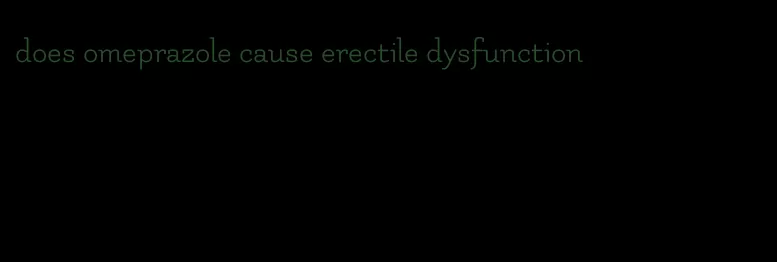 does omeprazole cause erectile dysfunction